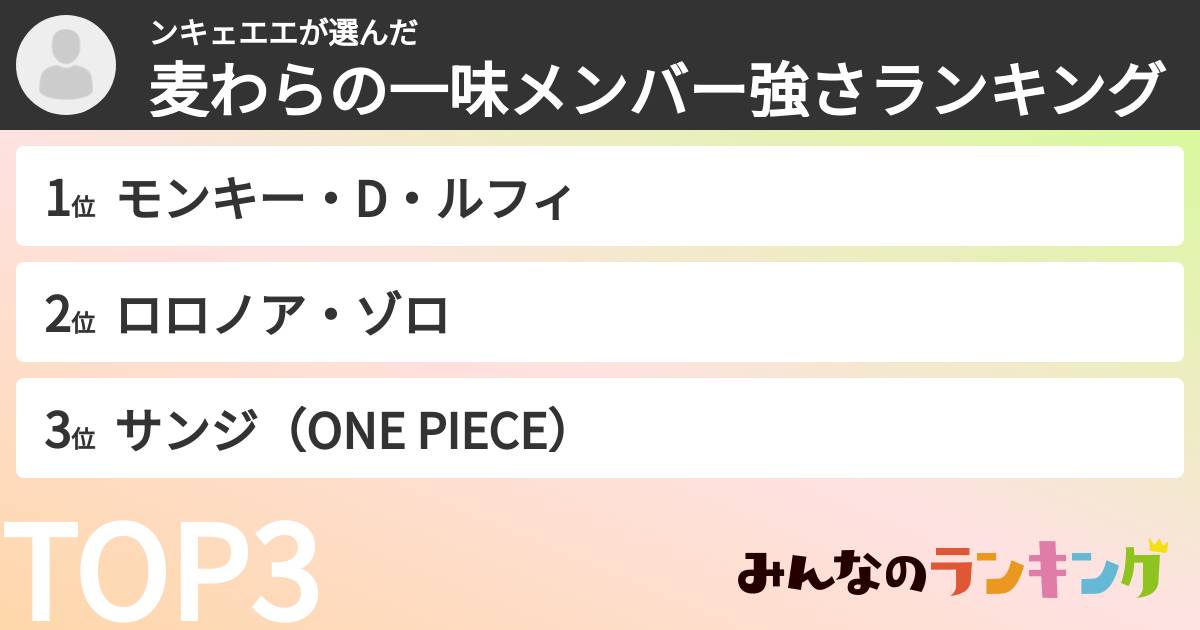 ンキェエエが選んだ
麦わらの一味メンバー強さランキング

1位 モンキー・D・ルフィ

2位 ロロノア・ゾロ

3位 サンジ（ONE PIECE）

TOP3

みんなのランキング